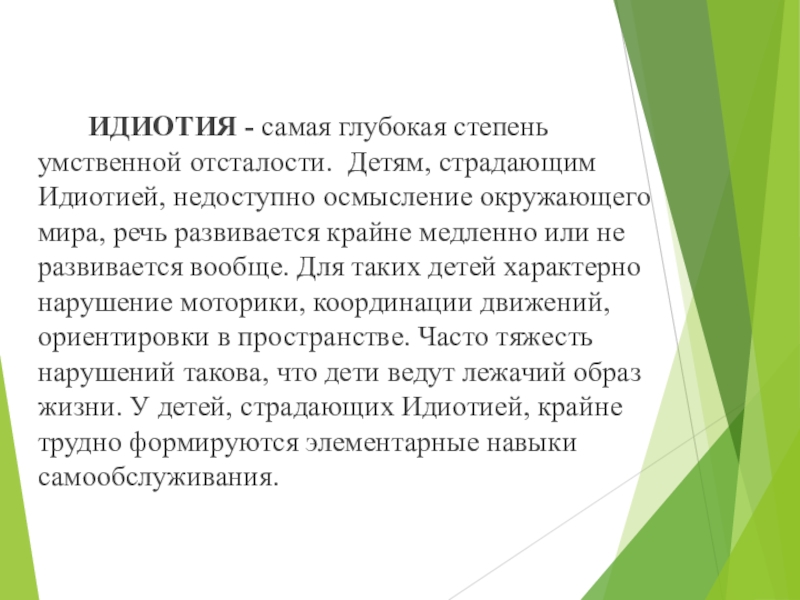 ИДИОТИЯ - самая глубокая степень умственной отсталости. Детям, страдающим Идиотией, недоступно осмысление окружающего мира, речь развивается крайне медленно или не развивается вообще. Для таких детей характерно нарушение моторики, координации движений, ориентировки в пространстве. Часто тяжесть нарушений такова, что дети ведут лежачий образ жизни. У детей, страдающих Идиотией, крайне трудно формируются элементарные навыки самообслуживания.